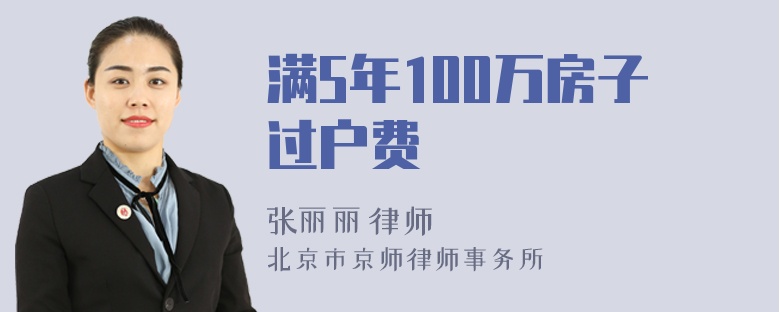 满5年100万房子过户费

张丽丽 律师

北京市京师律师事务所